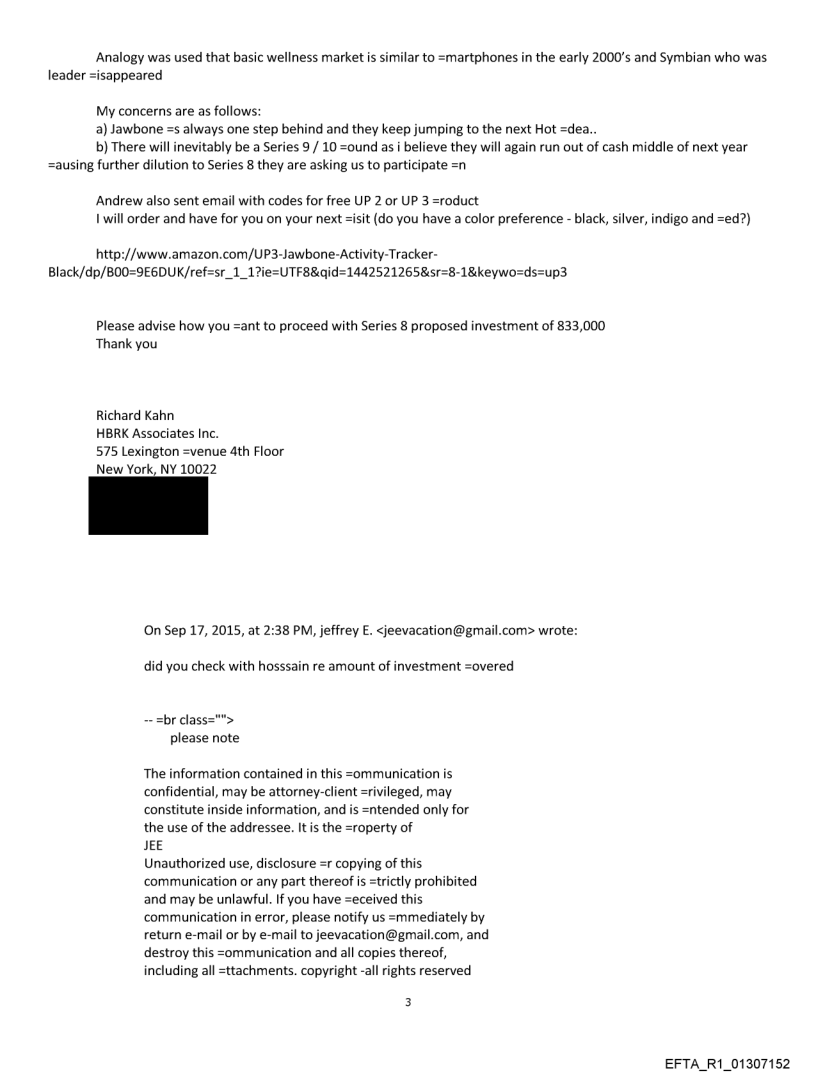 Analogy was used that basic wellness market is similar to =martphones in the early 2000's and Symbian who was leader =isappeared

My concerns are as follows:
a) Jawbone =s always one step behind and they keep jumping to the next Hot =dea..
b) There will inevitably be a Series 9 / 10 =ound as i believe they will again run out of cash middle of next year =ausing further dilution to Series 8 they are asking us to participate =n

Andrew also sent email with codes for free UP 2 or UP 3 =roduct
I will order and have for you on your next =isit (do you have a color preference - black, silver, indigo and =ed?)

http://www.amazon.com/UP3-Jawbone-Activity-Tracker-Black/dp/B00=9E6DUK/ref=sr_1_1?ie=UTF8&qid=1442521265&sr=8-1&keywo=ds=up3

Please advise how you =ant to proceed with Series 8 proposed investment of 833,000
Thank you

Richard Kahn
HBRK Associates Inc.
575 Lexington =venue 4th Floor
New York, NY 10022

On Sep 17, 2015, at 2:38 PM, jeffrey E. <jeevacation@gmail.com> wrote:

did you check with hosssain re amount of investment =overed

-- =br class="">
please note

The information contained in this =ommunication is confidential, may be attorney-client =rivileged, may constitute inside information, and is =ntended only for the use of the addressee. It is the =roperty of
JEE
Unauthorized use, disclosure =r copying of this communication or any part thereof is =trictly prohibited and may be unlawful. If you have =eceived this communication in error, please notify us =mmediately by return e-mail or by e-mail to jeevacation@gmail.com, and destroy this =ommunication and all copies thereof, including all =ttachments. copyright -all rights reserved

3

EFTA_R1_01307152